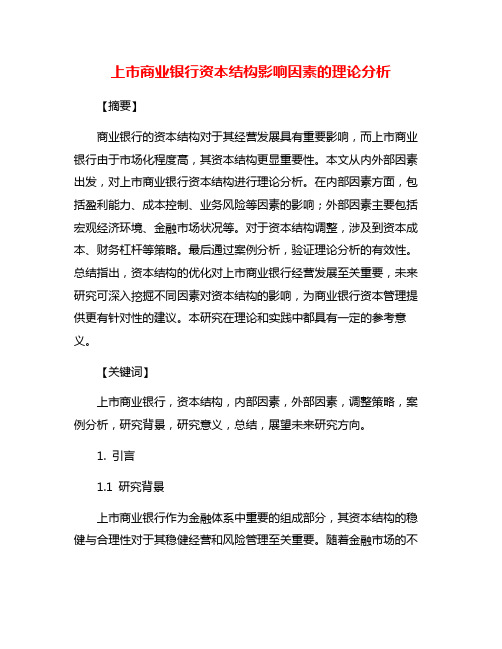 上市商业银行资本结构影响因素的理论分析

【摘要】

商业银行的资本结构对于其经营发展具有重要影响，而上市商业银行由于市场化程度高，其资本结构更显重要性。本文从内外部因素出发，对上市商业银行资本结构进行理论分析。在内部因素方面，包括盈利能力、成本控制、业务风险等因素的影响；外部因素主要包括宏观经济环境、金融市场状况等。对于资本结构调整，涉及到资本成本、财务杠杆等策略。最后通过案例分析，验证理论分析的有效性。总结指出，资本结构的优化对上市商业银行经营发展至关重要，未来研究可深入挖掘不同因素对资本结构的影响，为商业银行资本管理提供更有针对性的建议。本研究在理论和实践中都具有一定的参考意义。

【关键词】

上市商业银行，资本结构，内部因素，外部因素，调整策略，案例分析，研究背景，研究意义，总结，展望未来研究方向。

1. 引言

1.1 研究背景

上市商业银行作为金融体系中重要的组成部分，其资本结构的稳健与合理性对于其稳健经营和风险管理至关重要。随着金融市场的不